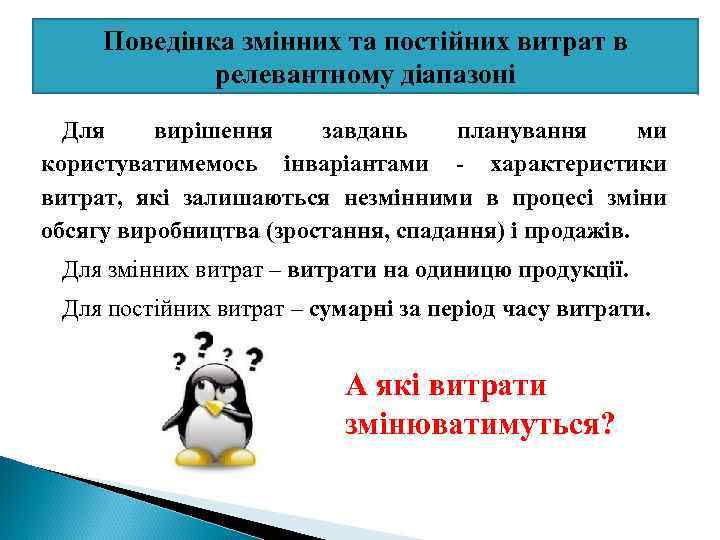 Поведінка змінних та постійних витрат в релевантному діапазоні

Для вирішення завдань планування ми користуватимемось інваріантами - характеристики витрат, які залишаються незмінними в процесі зміни обсягу виробництва (зростання, спадання) і продажів.

Для змінних витрат – витрати на одиницю продукції.

Для постійних витрат – сумарні за період часу витрати.

? ? ? ?

А які витрати змінюватимуться?